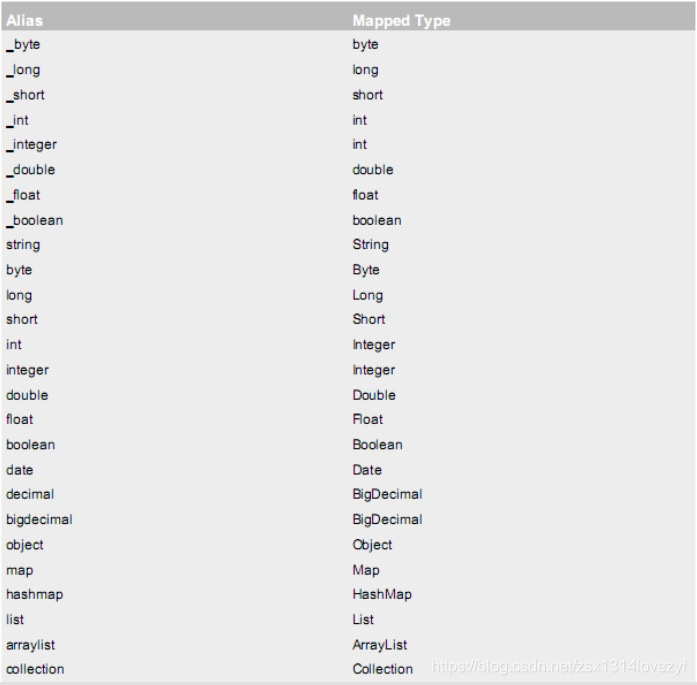 | Alias | Mapped Type |
|---|---|
| _byte | byte |
| _long | long |
| _short | short |
| _int | int |
| _integer | int |
| _double | double |
| _float | float |
| _boolean | boolean |
| string | String |
| byte | Byte |
| long | Long |
| short | Short |
| int | Integer |
| integer | Integer |
| double | Double |
| float | Float |
| boolean | Boolean |
| date | Date |
| decimal | BigDecimal |
| bigdecimal | BigDecimal |
| object | Object |
| map | Map |
| hashmap | HashMap |
| list | List |
| arraylist | ArrayList |
| collection | Collection |

https://blog.csdn.net/zsx1314lovezyf